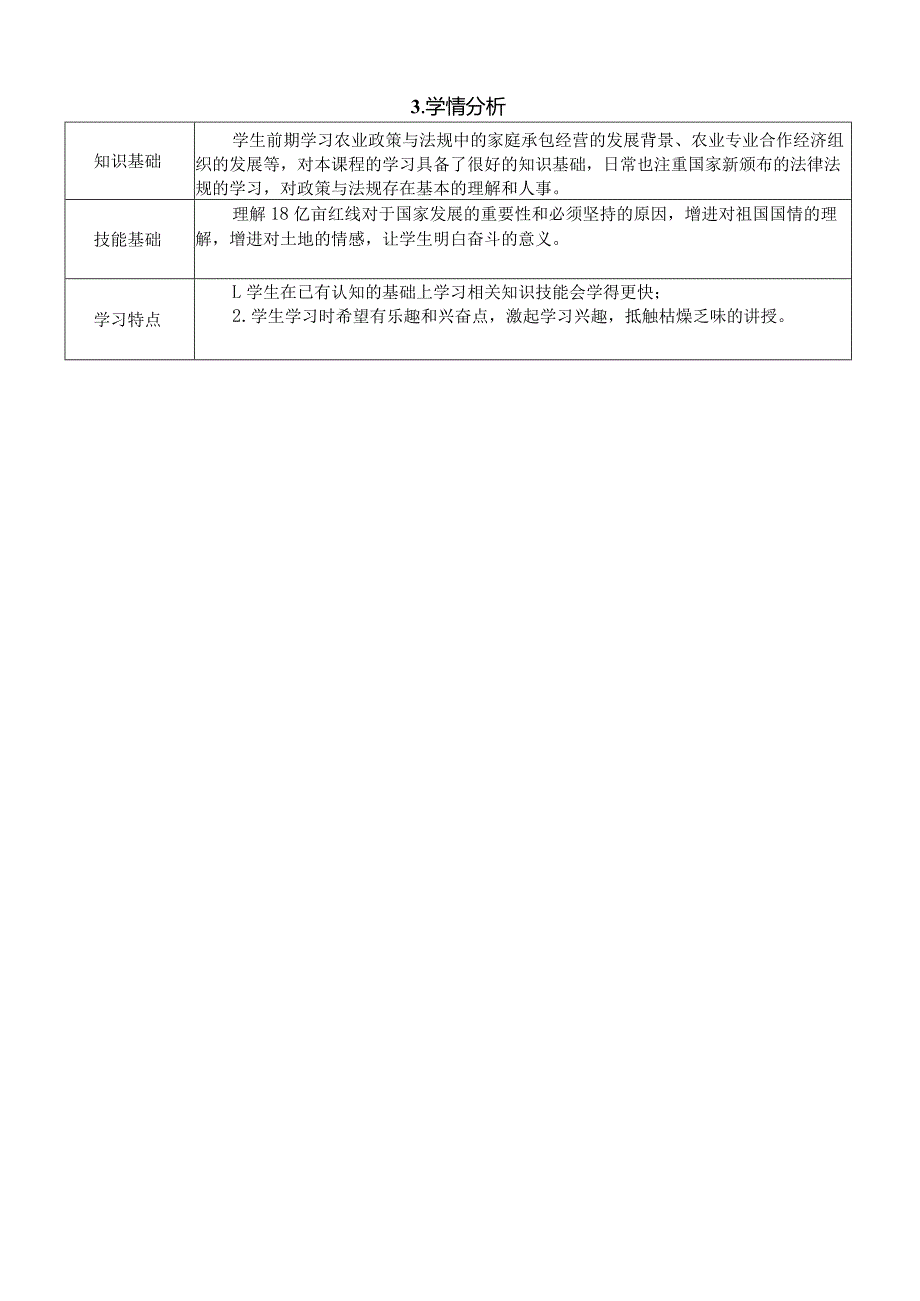 3.学情分析

| 知识基础 | 学生前期学习农业政策与法规中的家庭承包经营的发展背景、农业专业合作经济组织的发展等，对本课程的学习具备了很好的知识基础，日常也注重国家新颁布的法律法规的学习，对政策与法规存在基本的理解和人事。 |
|---|---|
| 技能基础 | 理解18亿亩红线对于国家发展的重要性和必须坚持的原因，增进对祖国国情的理解，增进对土地的情感，让学生明白奋斗的意义。 |
| 学习特点 | L学生在已有认知的基础上学习相关知识技能会学得更快；<br>2.学生学习时希望有乐趣和兴奋点，激起学习兴趣，抵触枯燥乏味的讲授。 |